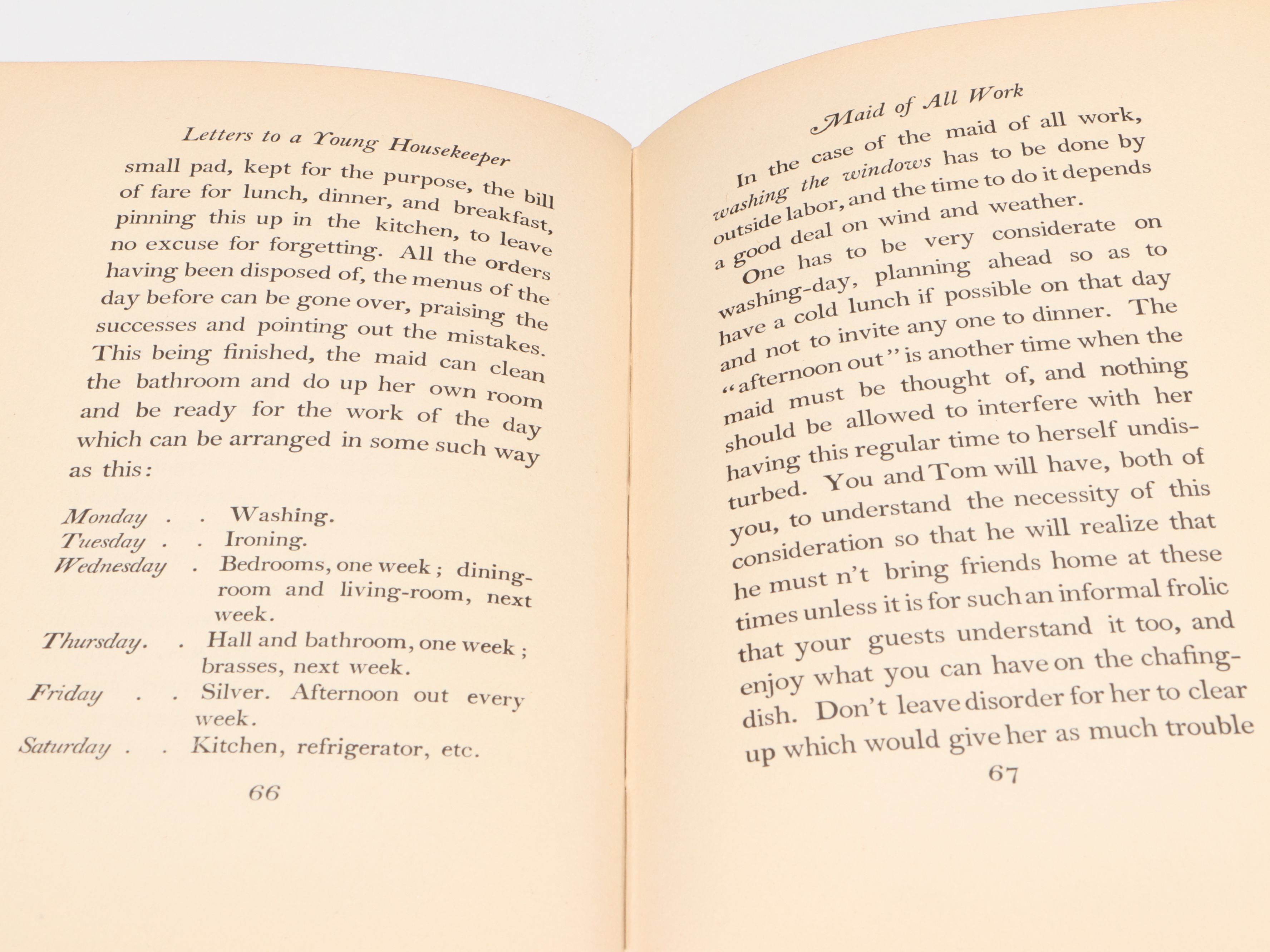 Letters to a Young Housekeeper

small pad, kept for the purpose, the bill of fare for lunch, dinner, and breakfast, pinning this up in the kitchen, to leave no excuse for forgetting. All the orders having been disposed of, the menus of the day before can be gone over, praising the successes and pointing out the mistakes. This being finished, the maid can clean the bathroom and do up her own room and be ready for the work of the day which can be arranged in some such way as this:

Monday . . Washing.
Tuesday . . Ironing.
Wednesday . Bedrooms, one week; dining-room and living-room, next week.
Thursday. . Hall and bathroom, one week; brasses, next week.
Friday . . Silver. Afternoon out every week.
Saturday . . Kitchen, refrigerator, etc.

66

Maid of All Work

In the case of the maid of all work, washing the windows has to be done by outside labor, and the time to do it depends a good deal on wind and weather.

One has to be very considerate on washing-day, planning ahead so as to have a cold lunch if possible on that day and not to invite any one to dinner. The "afternoon out" is another time when the maid must be thought of, and nothing should be allowed to interfere with her having this regular time to herself undisturbed. You and Tom will have, both of you, to understand the necessity of this consideration so that he will realize that he must n't bring friends home at these times unless it is for such an informal frolic that your guests understand it too, and enjoy what you can have on the chafing-dish. Don't leave disorder for her to clear up which would give her as much trouble

67